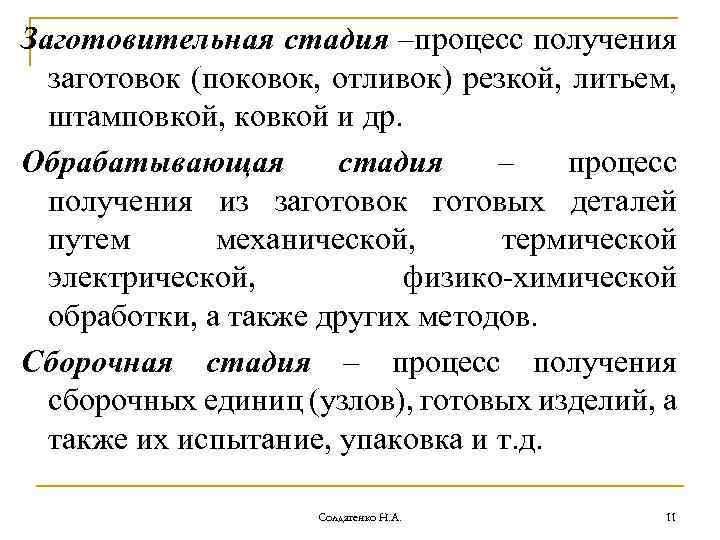 Заготовительная стадия –процесс получения заготовок (поковок, отливок) резкой, литьем, штамповкой, ковкой и др.

Обрабатывающая стадия – процесс получения из заготовок готовых деталей путем механической, термической электрической, физико-химической обработки, а также других методов.

Сборочная стадия – процесс получения сборочных единиц (узлов), готовых изделий, а также их испытание, упаковка и т.д.

Солдатенко Н.А.

11